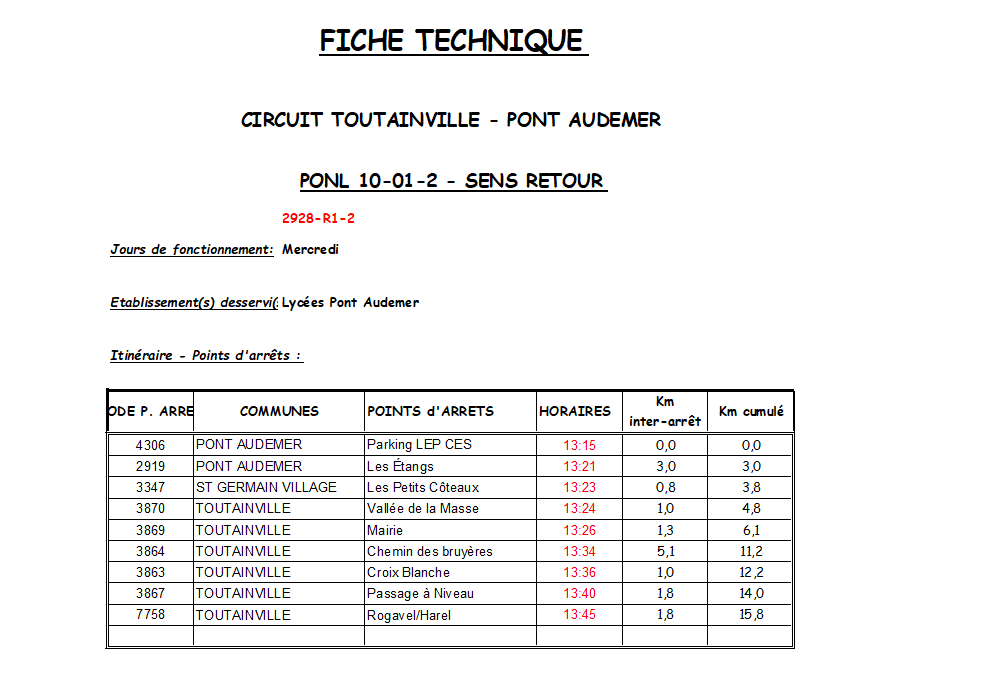 FICHE TECHNIQUE

CIRCUIT TOUTAINVILLE - PONT AUDEMER

PONL 10-01-2 - SENS RETOUR

2928-R1-2

Jours de fonctionnement: Mercredi

Etablissement(s) desservi(: Lycées Pont Audemer

Itinéraire - Points d'arrêts :

| ODE P. ARRE | COMMUNES | POINTS d'ARRETS | HORAIRES | Km inter-arrêt | Km cumulé |
|---|---|---|---|---|---|
| 4306 | PONT AUDEMER | Parking LEP CES | 13:15 | 0,0 | 0,0 |
| 2919 | PONT AUDEMER | Les Étangs | 13:21 | 3,0 | 3,0 |
| 3347 | ST GERMAIN VILLAGE | Les Petits Côteaux | 13:23 | 0,8 | 3,8 |
| 3870 | TOUTAINVILLE | Vallée de la Masse | 13:24 | 1,0 | 4,8 |
| 3869 | TOUTAINVILLE | Mairie | 13:26 | 1,3 | 6,1 |
| 3864 | TOUTAINVILLE | Chemin des bruyères | 13:34 | 5,1 | 11,2 |
| 3863 | TOUTAINVILLE | Croix Blanche | 13:36 | 1,0 | 12,2 |
| 3867 | TOUTAINVILLE | Passage à Niveau | 13:40 | 1,8 | 14,0 |
| 7758 | TOUTAINVILLE | Rogavel/Harel | 13:45 | 1,8 | 15,8 |
| | | | | | |